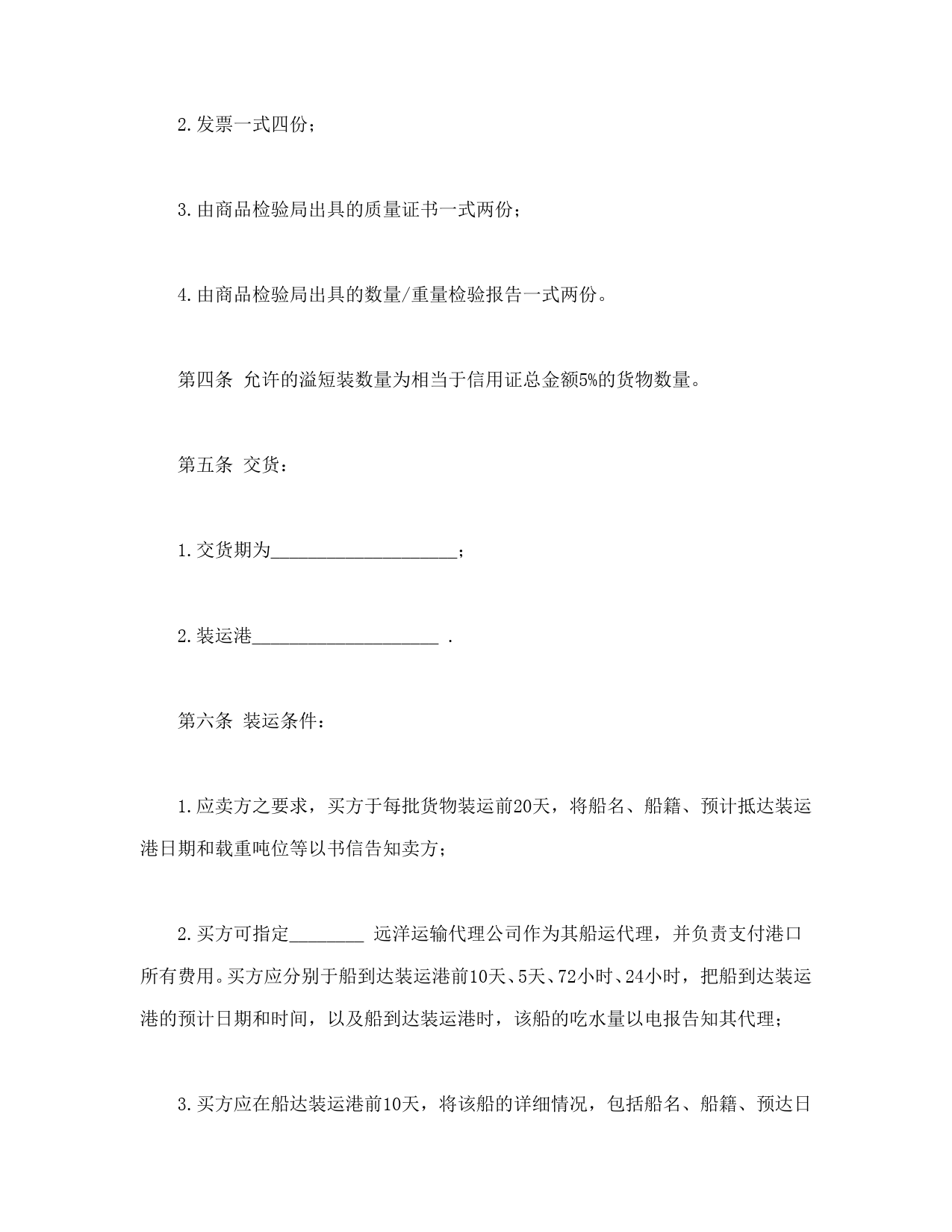 2.发票一式四份；

3.由商品检验局出具的质量证书一式两份；

4.由商品检验局出具的数量/重量检验报告一式两份。

第四条 允许的溢短装数量为相当于信用证总金额5%的货物数量。

第五条 交货：

1.交货期为____________________；

2.装运港____________________ .

第六条 装运条件：

1.应卖方之要求，买方于每批货物装运前20天，将船名、船籍、预计抵达装运港日期和载重吨位等以书信告知卖方；

2.买方可指定________ 远洋运输代理公司作为其船运代理，并负责支付港口所有费用。买方应分别于船到达装运港前10天、5天、72小时、24小时，把船到达装运港的预计日期和时间，以及船到达装运港时，该船的吃水量以电报告知其代理；

3.买方应在船达装运港前10天，将该船的详细情况，包括船名、船籍、预达日